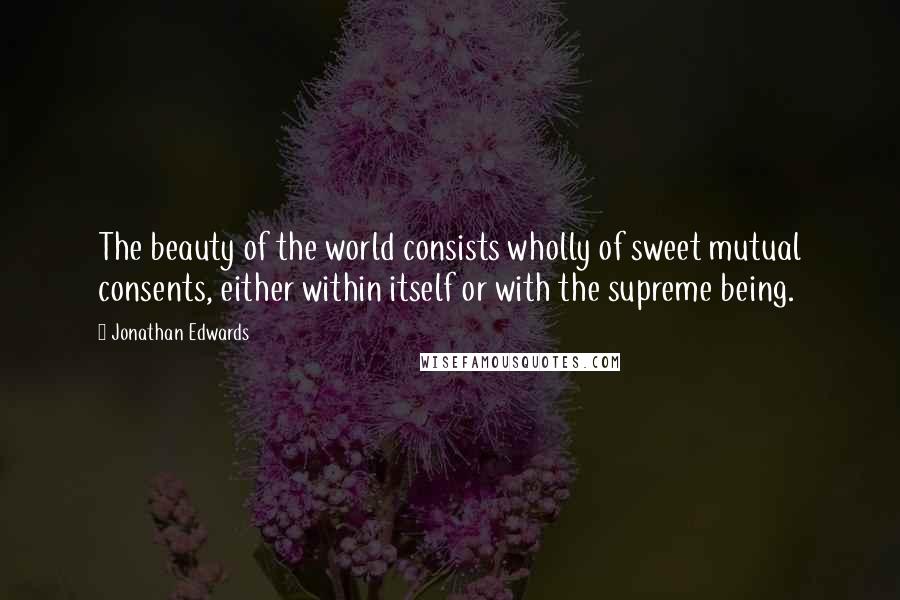 The beauty of the world consists wholly of sweet mutual consents, either within itself or with the supreme being.

Jonathan Edwards

WISEFAMOUSQUOTES.COM